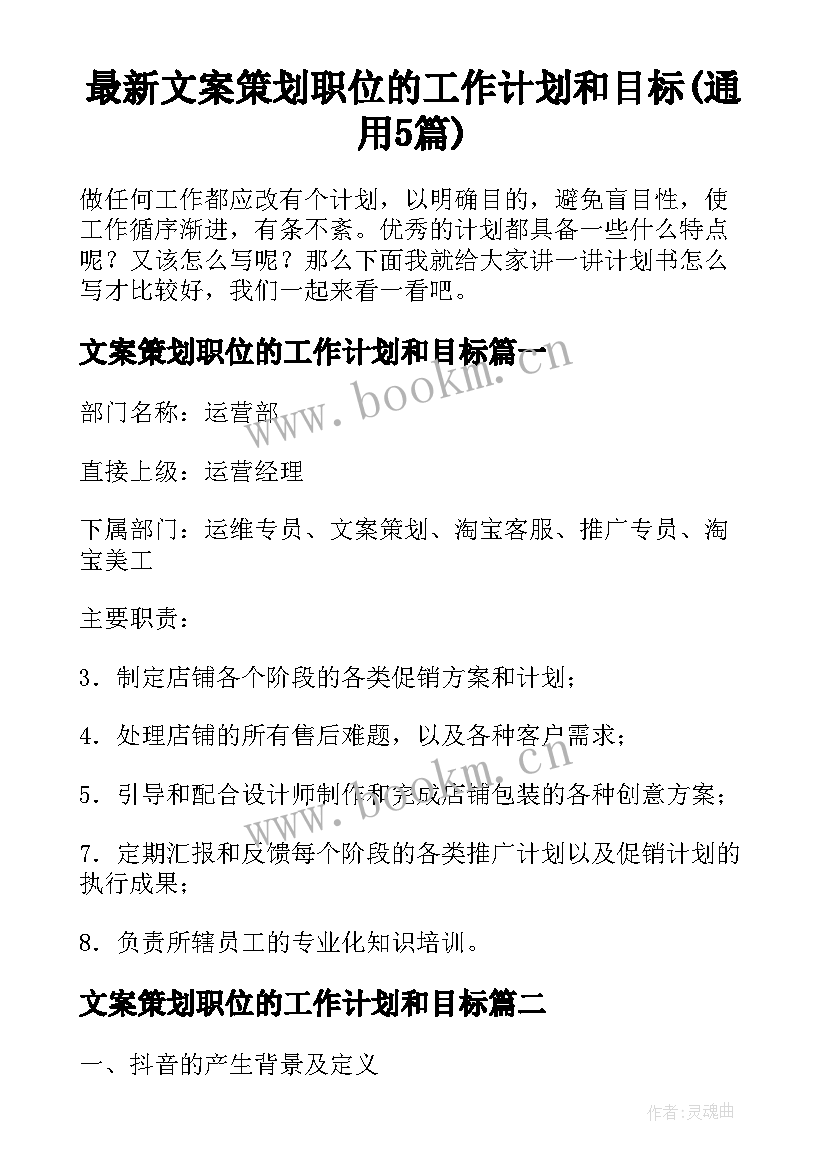 最新文案策划职位的工作计划和目标(通用5篇)

做任何工作都应改有个计划，以明确目的，避免盲目性，使工作循序渐进，有条不紊。优秀的计划都具备一些什么特点呢？又该怎么写呢？那么下面我就给大家讲一讲计划书怎么写才比较好，我们一起来看一看吧。

文案策划职位的工作计划和目标篇一

www.bookm.cn

部门名称：运营部

直接上级：运营经理

下属部门：运维专员、文案策划、淘宝客服、推广专员、淘宝美工

主要职责：

3．制定店铺各个阶段的各类促销方案和计划；

4．处理店铺的所有售后难题，以及各种客户需求；

5．引导和配合设计师制作和完成店铺包装的各种创意方案；

www.bookm.cn

7．定期汇报和反馈每个阶段的各类推广计划以及促销计划的执行成果；

8．负责所辖员工的专业化知识培训。

文案策划职位的工作计划和目标篇二

一、抖音的产生背景及定义

作者:灵魂曲